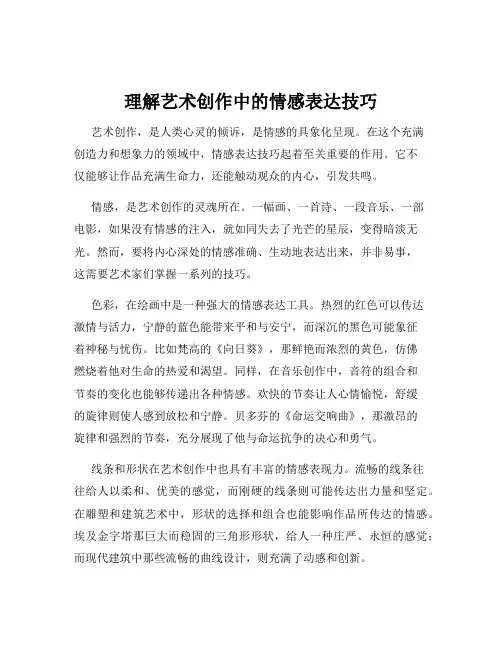 理解艺术创作中的情感表达技巧

艺术创作，是人类心灵的倾诉，是情感的具象化呈现。在这个充满创造力和想象力的领域中，情感表达技巧起着至关重要的作用。它不仅能够让作品充满生命力，还能触动观众的内心，引发共鸣。

情感，是艺术创作的灵魂所在。一幅画、一首诗、一段音乐、一部电影，如果没有情感的注入，就如同失去了光芒的星辰，变得暗淡无光。然而，要将内心深处的情感准确、生动地表达出来，并非易事，这需要艺术家们掌握一系列的技巧。

色彩，在绘画中是一种强大的情感表达工具。热烈的红色可以传达激情与活力，宁静的蓝色能带来平和与安宁，而深沉的黑色可能象征着神秘与忧伤。比如梵高的《向日葵》，那鲜艳而浓烈的黄色，仿佛燃烧着他对生命的热爱和渴望。同样，在音乐创作中，音符的组合和节奏的变化也能够传递出各种情感。欢快的节奏让人心情愉悦，舒缓的旋律则使人感到放松和宁静。贝多芬的《命运交响曲》，那激昂的旋律和强烈的节奏，充分展现了他与命运抗争的决心和勇气。

线条和形状在艺术创作中也具有丰富的情感表现力。流畅的线条往往给人以柔和、优美的感觉，而刚硬的线条则可能传达出力量和坚定。在雕塑和建筑艺术中，形状的选择和组合也能影响作品所传达的情感。埃及金字塔那巨大而稳固的三角形形状，给人一种庄严、永恒的感觉；而现代建筑中那些流畅的曲线设计，则充满了动感和创新。